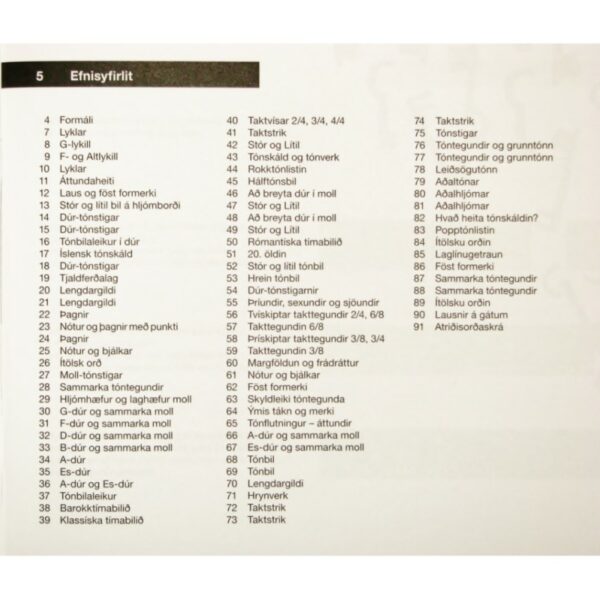 5 Efnisyfirlit

4 Formáli
7 Lyklar
8 G-lykill
9 F- og Altlykill
10 Lyklar
11 Áttundaheiti
12 Laus og föst formerki
13 Stór og lítil bil á hljómborði
14 Dúr-tónstigar
15 Dúr-tónstigar
16 Tónbilaleikur í dúr
17 Íslensk tónskáld
18 Dúr-tónstigar
19 Tjaldferðalag
20 Lengdargildi
21 Lengdargildi
22 Þagnir
23 Nótur og þagnir með punkti
24 Þagnir
25 Nótur og bjálkar
26 Ítölsk orð
27 Moll-tónstigar
28 Sammarka tóntegundir
29 Hljómhæfur og laghæfur moll
30 G-dúr og sammarka moll
31 F-dúr og sammarka moll
32 D-dúr og sammarka moll
33 B-dúr og sammarka moll
34 A-dúr
35 Es-dúr
36 A-dúr og Es-dúr
37 Tónbilaleikur
38 Barokktímabilið
39 Klassíska tímabilið

40 Taktvísar 2/4, 3/4, 4/4
41 Taktstrik
42 Stór og Lítil
43 Tónskáld og tónverk
44 Rokktónlistin
45 Hálftónsbil
46 Að breyta dúr í moll
47 Stór og Lítil
48 Að breyta dúr í moll
49 Stór og Lítil
50 Rómantíska tímabilið
51 20. öldin
52 Stór og lítil tónbil
53 Hrein tónbil
54 Dúr-tónstigarnir
55 Þríundir, sexundir og sjöundir
56 Tvískiptar takttegundir 2/4, 6/8
57 Takttegundin 6/8
58 Þrískiptar takttegundir 3/8, 3/4
59 Takttegundin 3/8
60 Margföldun og frádráttur
61 Nótur og bjálkar
62 Föst formerki
63 Skyldleiki tóntegunda
64 Ýmis tákn og merki
65 Tónflutningur – áttundir
66 A-dúr og sammarka moll
67 Es-dúr og sammarka moll
68 Tónbil
69 Tónbil
70 Lengdargildi
71 Hrynverk
72 Taktstrik
73 Taktstrik

74 Taktstrik
75 Tónstigar
76 Tóntegundir og grunntónn
77 Tóntegundir og grunntónn
78 Leiðsögutónn
79 Aðaltónar
80 Aðalhljómar
81 Aðalhljómar
82 Hvað heita tónskáldin?
83 Popptónlistin
84 Ítölsku orðin
85 Laglínugetraun
86 Föst formerki
87 Sammarka tóntegundir
88 Sammarka tóntegundir
89 Ítölsku orðin
90 Lausnir á gátum
91 Atriðisorðaskrá